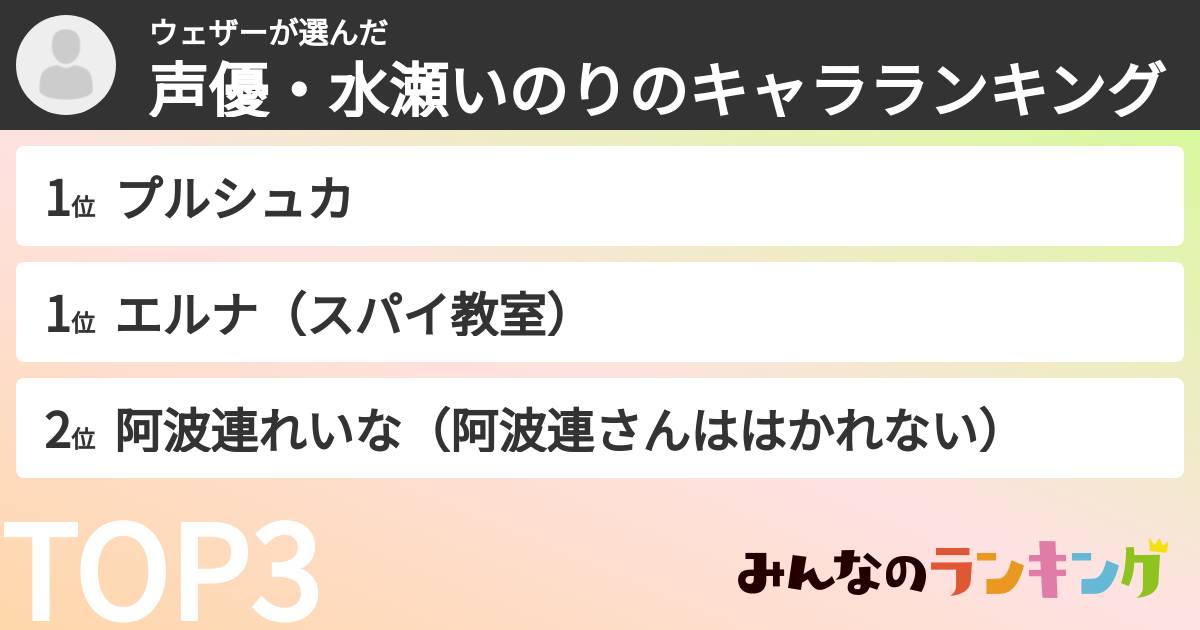 ウェザーが選んだ
声優・水瀬いのりのキャラランキング

1位 プルシュカ

1位 エルナ（スパイ教室）

2位 阿波連れいな（阿波連さんははかれない）

TOP3

みんなのランキング